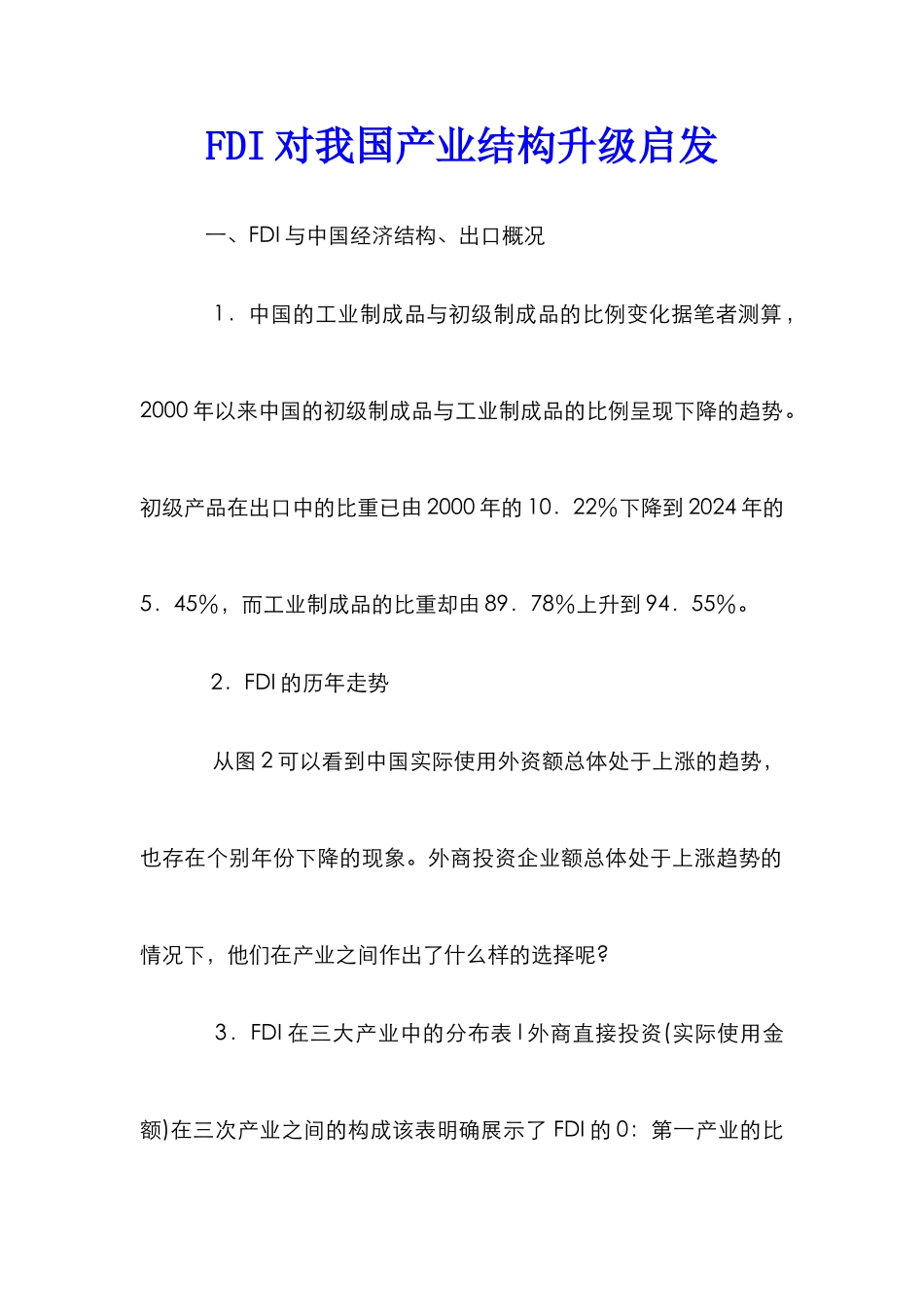 FDI 对我国产业结构升级启发

一、FDI 与中国经济结构、出口概况

1．中国的工业制成品与初级制成品的比例变化据笔者测算，2000 年以来中国的初级制成品与工业制成品的比例呈现下降的趋势。初级产品在出口中的比重已由 2000 年的 10．22%下降到 2024 年的 5．45%，而工业制成品的比重却由 89．78%上升到 94．55%。

2．FDI 的历年走势

从图 2 可以看到中国实际使用外资额总体处于上涨的趋势，也存在个别年份下降的现象。外商投资企业额总体处于上涨趋势的情况下，他们在产业之间作出了什么样的选择呢?

3．FDI 在三大产业中的分布表 l 外商直接投资(实际使用金额)在三次产业之间的构成该表明确展示了 FDI 的 0：第一产业的比